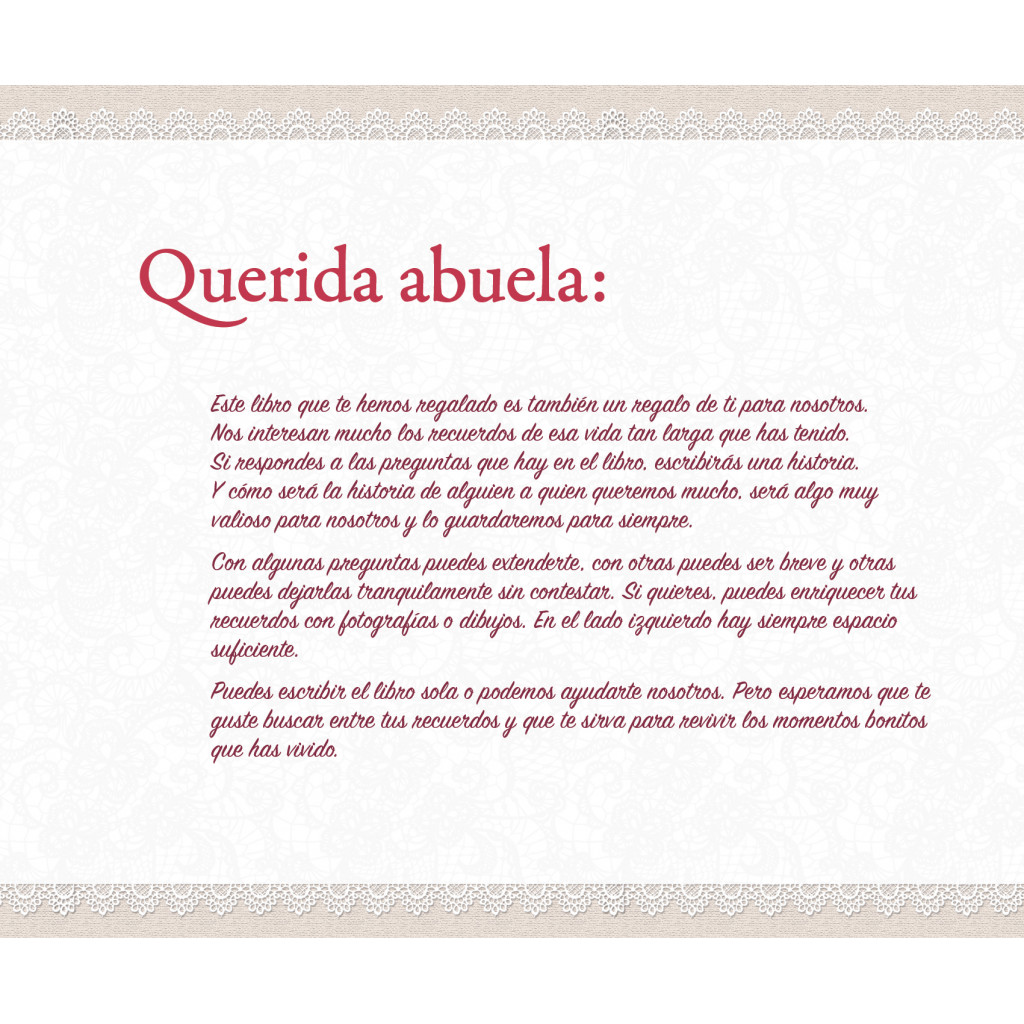 Querida abuela:

Este libro que te hemos regalado es también un regalo de ti para nosotros. Nos interesan mucho los recuerdos de esa vida tan larga que has tenido. Si respondes a las preguntas que hay en el libro, escribirás una historia. Y cómo será la historia de alguien a quien queremos mucho, será algo muy valioso para nosotros y lo guardaremos para siempre.

Con algunas preguntas puedes extenderte, con otras puedes ser breve y otras puedes dejarlas tranquilamente sin contestar. Si quieres, puedes enriquecer tus recuerdos con fotografías o dibujos. En el lado izquierdo hay siempre espacio suficiente.

Puedes escribir el libro sola o podemos ayudarte nosotros. Pero esperamos que te guste buscar entre tus recuerdos y que te sirva para revivir los momentos bonitos que has vivido.